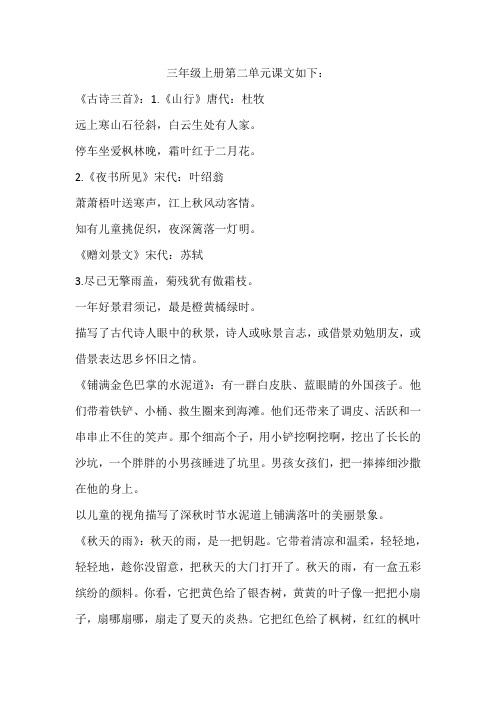 三年级上册第二单元课文如下：

《古诗三首》：1.《山行》唐代：杜牧

远上寒山石径斜，白云生处有人家。

停车坐爱枫林晚，霜叶红于二月花。

2.《夜书所见》宋代：叶绍翁

萧萧梧叶送寒声，江上秋风动客情。

知有儿童挑促织，夜深篱落一灯明。

《赠刘景文》宋代：苏轼

3.尽已无擎雨盖，菊残犹有傲霜枝。

一年好景君须记，最是橙黄橘绿时。

描写了古代诗人眼中的秋景，诗人或咏景言志，或借景劝勉朋友，或借景表达思乡怀旧之情。

《铺满金色巴掌的水泥道》：有一群白皮肤、蓝眼睛的外国孩子。他们带着铁铲、小桶、救生圈来到海滩。他们还带来了调皮、活跃和一串串止不住的笑声。那个细高个子，用小铲挖啊挖啊，挖出了长长的沙坑，一个胖胖的小男孩睡进了坑里。男孩女孩们，把一捧捧细沙撒在他的身上。

以儿童的视角描写了深秋时节水泥道上铺满落叶的美丽景象。

《秋天的雨》：秋天的雨，是一把钥匙。它带着清凉和温柔，轻轻地，轻轻地，趁你没留意，把秋天的大门打开了。秋天的雨，有一盒五彩缤纷的颜料。你看，它把黄色给了银杏树，黄黄的叶子像一把把小扇子，扇哪扇哪，扇走了夏天的炎热。它把红色给了枫树，红红的枫叶